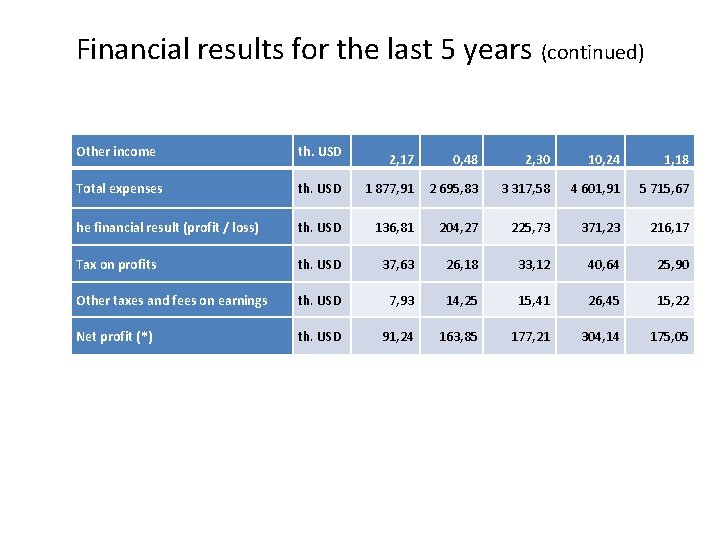 Financial results for the last 5 years (continued)

| Other income | th. USD | 2,17 | 0,48 | 2,30 | 10,24 | 1,18 |
|---|---|---|---|---|---|---|
| Total expenses | th. USD | 1 877,91 | 2 695,83 | 3 317,58 | 4 601,91 | 5 715,67 |
| he financial result (profit / loss) | th. USD | 136,81 | 204,27 | 225,73 | 371,23 | 216,17 |
| Tax on profits | th. USD | 37,63 | 26,18 | 33,12 | 40,64 | 25,90 |
| Other taxes and fees on earnings | th. USD | 7,93 | 14,25 | 15,41 | 26,45 | 15,22 |
| Net profit (*) | th. USD | 91,24 | 163,85 | 177,21 | 304,14 | 175,05 |